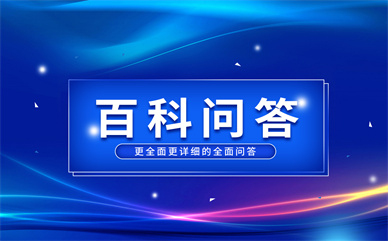 百科问答

更全面更详细的全面问答